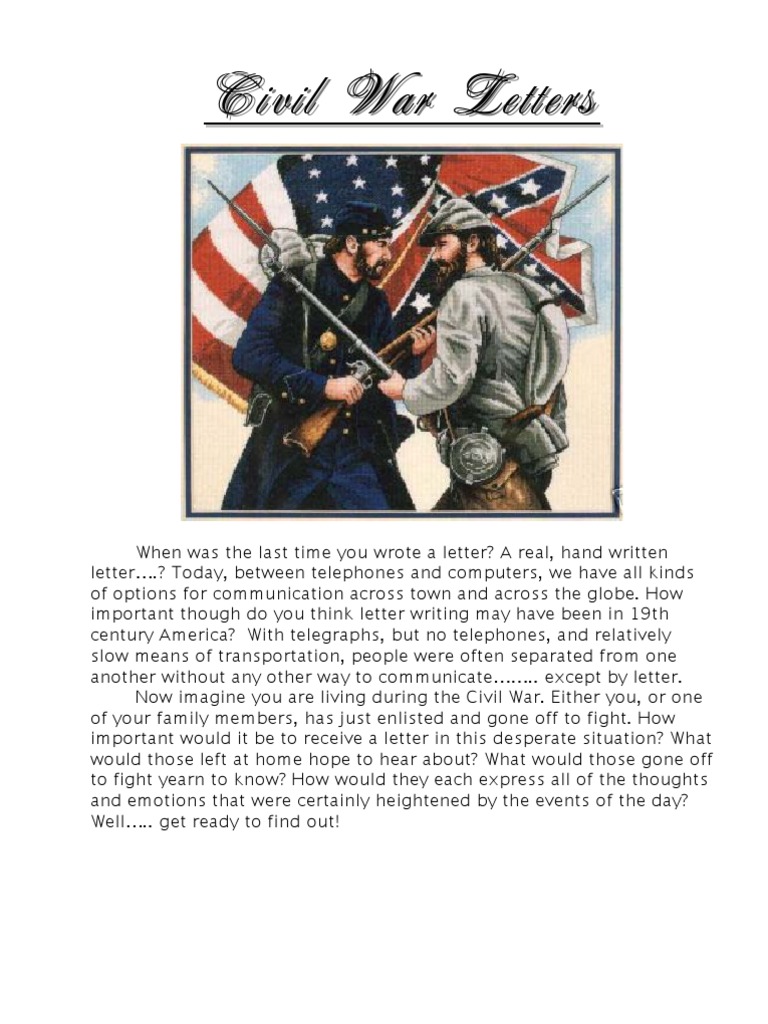 Civil War Letters

When was the last time you wrote a letter? A real, hand written letter….? Today, between telephones and computers, we have all kinds of options for communication across town and across the globe. How important though do you think letter writing may have been in 19th century America? With telegraphs, but no telephones, and relatively slow means of transportation, people were often separated from one another without any other way to communicate…….. except by letter.

Now imagine you are living during the Civil War. Either you, or one of your family members, has just enlisted and gone off to fight. How important would it be to receive a letter in this desperate situation? What would those left at home hope to hear about? What would those gone off to fight yearn to know? How would they each express all of the thoughts and emotions that were certainly heightened by the events of the day? Well….. get ready to find out!